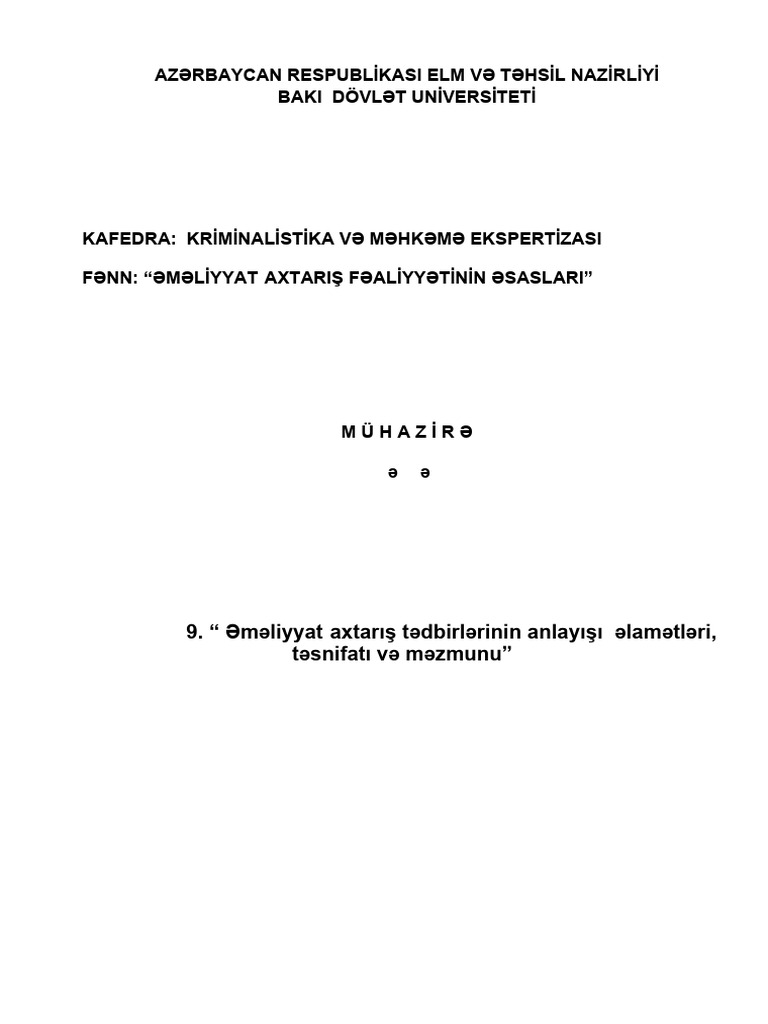 AZƏRBAYCAN RESPUBLİKASI ELM VƏ TƏHSİL NAZİRLİYİ
BAKI DÖVLƏT UNİVERSİTETİ

KAFEDRA: KRİMİNALİSTİKA VƏ MƏHKƏMƏ EKSPERTİZASI

FƏNN: “ƏMƏLİYYAT AXTARIŞ FƏALİYYƏTİNİN ƏSASLARI”

M Ü H A Z İ R Ə

ə ə

9. “ Əməliyyat axtarış tədbirlərinin anlayışı əlamətləri, təsnifatı və məzmunu”